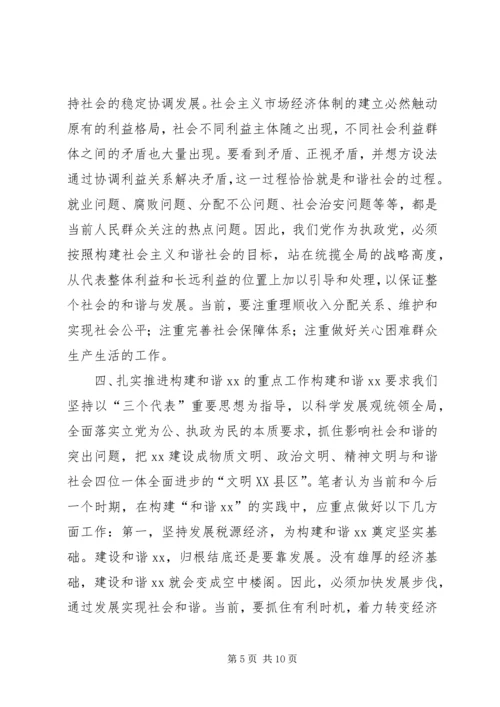 持社会的稳定协调发展。社会主义市场经济体制的建立必然触动原有的利益格局，社会不同利益主体随之出现，不同社会利益群体之间的矛盾也大量出现。要看到矛盾、正视矛盾，并想方设法通过协调利益关系解决矛盾，这一过程恰恰就是和谐社会的过程。就业问题、腐败问题、分配不公问题、社会治安问题等等，都是当前人民群众关注的热点问题。因此，我们党作为执政党，必须按照构建社会主义和谐社会的目标，站在统揽全局的战略高度，从代表整体利益和长远利益的位置上加以引导和处理，以保证整个社会的和谐与发展。当前，要注重理顺收入分配关系、维护和实现社会公平；注重完善社会保障体系；注重做好关心困难群众生产生活的工作。

四、扎实推进构建和谐xx的重点工作构建和谐xx要求我们坚持以“三个代表”重要思想为指导，以科学发展观统领全局，全面落实立党为公、执政为民的本质要求，抓住影响社会和谐的突出问题，把xx建设成物质文明、政治文明、精神文明与和谐社会四位一体全面进步的“文明XX县区”。笔者认为当前和今后一个时期，在构建“和谐xx”的实践中，应重点做好以下几方面工作：第一，坚持发展税源经济，为构建和谐xx奠定坚实基础。建设和谐xx，归根结底还是要靠发展。没有雄厚的经济基础，建设和谐xx就会变成空中楼阁。因此，必须加快发展步伐，通过发展实现社会和谐。当前，要抓住有利时机，着力转变经济

第5页 共10页